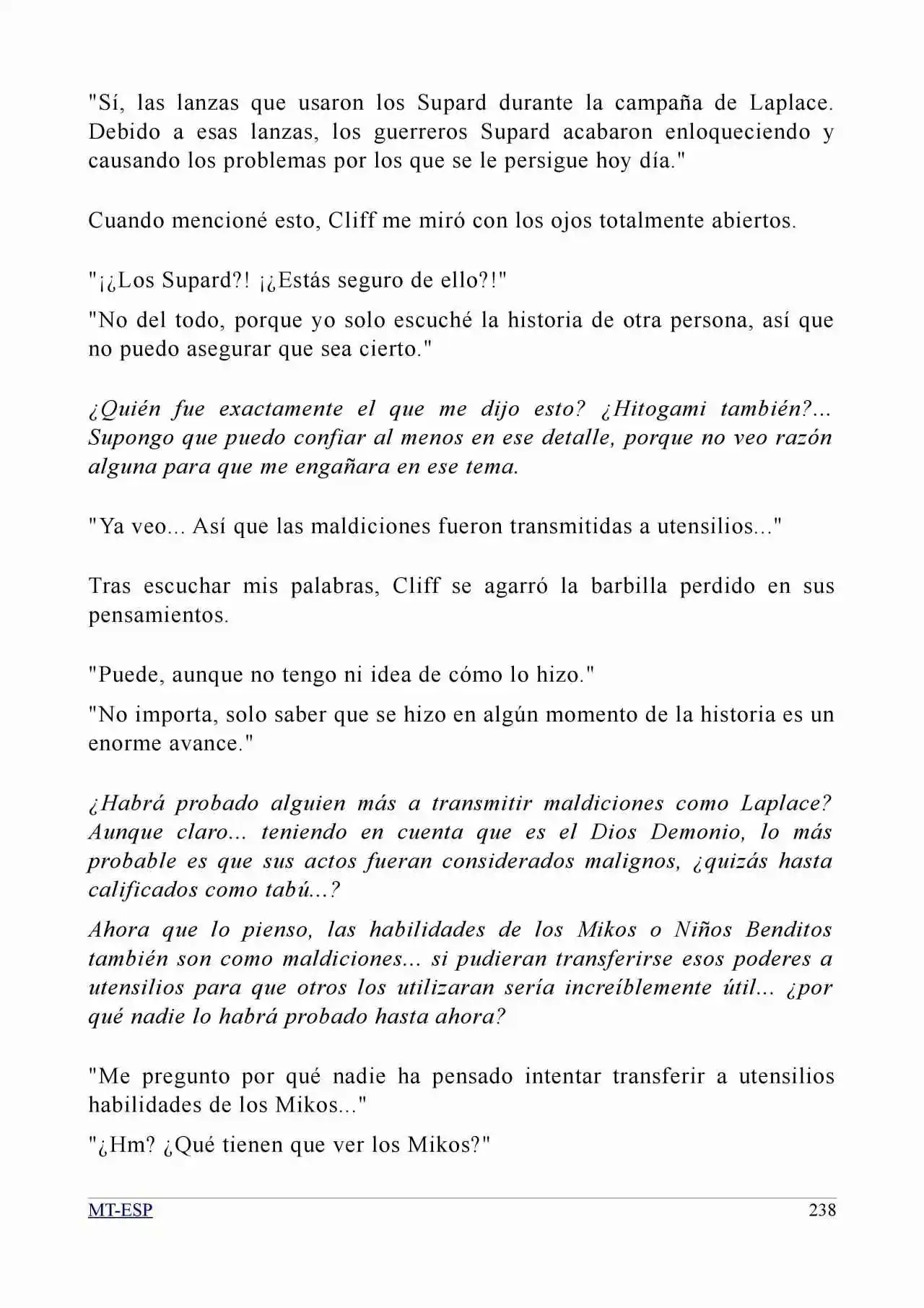 "Sí, las lanzas que usaron los Supard durante la campaña de Laplace. Debido a esas lanzas, los guerreros Supard acabaron enloqueciendo y causando los problemas por los que se le persigue hoy día."

Cuando mencioné esto, Cliff me miró con los ojos totalmente abiertos.

"¡¿Los Supard?! ¡¿Estás seguro de ello?!"

"No del todo, porque yo solo escuché la historia de otra persona, así que no puedo asegurar que sea cierto."

¿Quién fue exactamente el que me dijo esto? ¿Hitogami también?... Supongo que puedo confiar al menos en ese detalle, porque no veo razón alguna para que me engañara en ese tema.

"Ya veo... Así que las maldiciones fueron transmitidas a utensilios..."

Tras escuchar mis palabras, Cliff se agarró la barbilla perdido en sus pensamientos.

"Puede, aunque no tengo ni idea de cómo lo hizo."

"No importa, solo saber que se hizo en algún momento de la historia es un enorme avance."

¿Habrá probado alguien más a transmitir maldiciones como Laplace? Aunque claro... teniendo en cuenta que es el Dios Demonio, lo más probable es que sus actos fueran considerados malignos, ¿quizás hasta calificados como tabú...?

Ahora que lo pienso, las habilidades de los Mikos o Niños Benditos también son como maldiciones... si pudieran transferirse esos poderes a utensilios para que otros los utilizaran sería increíblemente útil... ¿por qué nadie lo habrá probado hasta ahora?

"Me pregunto por qué nadie ha pensado intentar transferir a utensilios habilidades de los Mikos..."

"¿Hm? ¿Qué tienen que ver los Mikos?"

MT-ESP 238